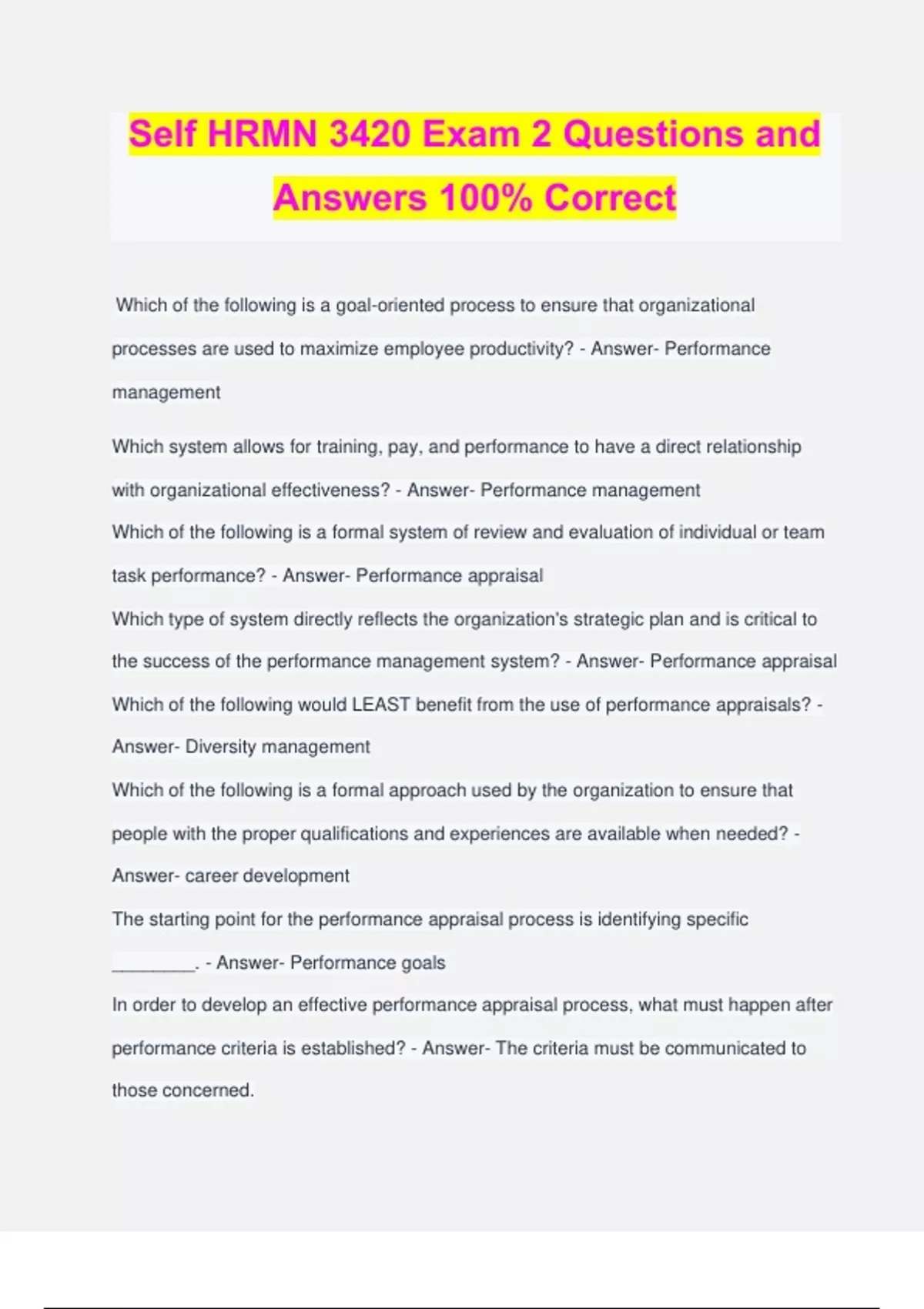 Self HRMN 3420 Exam 2 Questions and Answers 100% Correct

Which of the following is a goal-oriented process to ensure that organizational processes are used to maximize employee productivity? - Answer- Performance management

Which system allows for training, pay, and performance to have a direct relationship with organizational effectiveness? - Answer- Performance management

Which of the following is a formal system of review and evaluation of individual or team task performance? - Answer- Performance appraisal

Which type of system directly reflects the organization's strategic plan and is critical to the success of the performance management system? - Answer- Performance appraisal

Which of the following would LEAST benefit from the use of performance appraisals? - Answer- Diversity management

Which of the following is a formal approach used by the organization to ensure that people with the proper qualifications and experiences are available when needed? - Answer- career development

The starting point for the performance appraisal process is identifying specific ________. - Answer- Performance goals

In order to develop an effective performance appraisal process, what must happen after performance criteria is established? - Answer- The criteria must be communicated to those concerned.